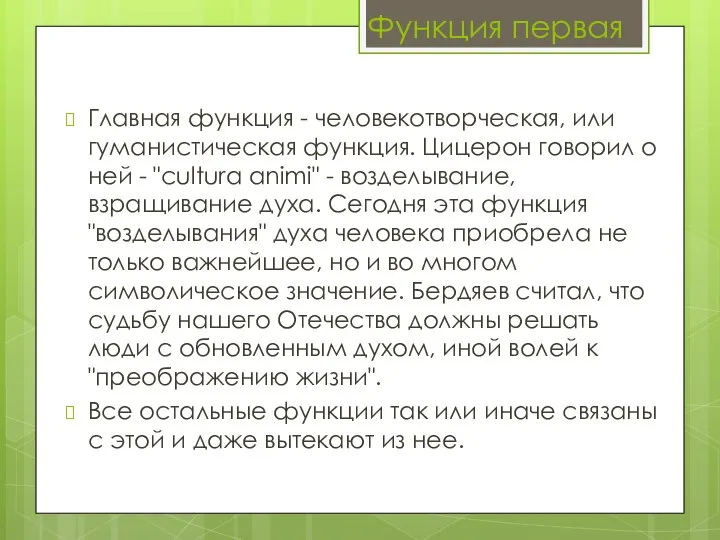 Функция первая

Главная функция - человекотворческая, или гуманистическая функция. Цицерон говорил о ней - "cultura animi" - возделывание, взращивание духа. Сегодня эта функция "возделывания" духа человека приобрела не только важнейшее, но и во многом символическое значение. Бердяев считал, что судьбу нашего Отечества должны решать люди с обновленным духом, иной волей к "преображению жизни".

Все остальные функции так или иначе связаны с этой и даже вытекают из нее.